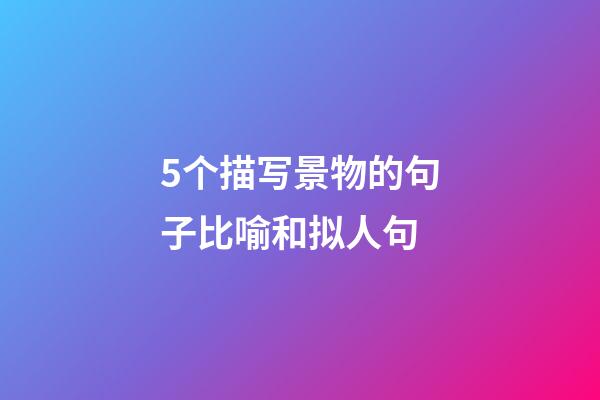 5个描写景物的句子比喻和拟人句